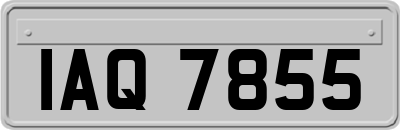 IAQ 7855